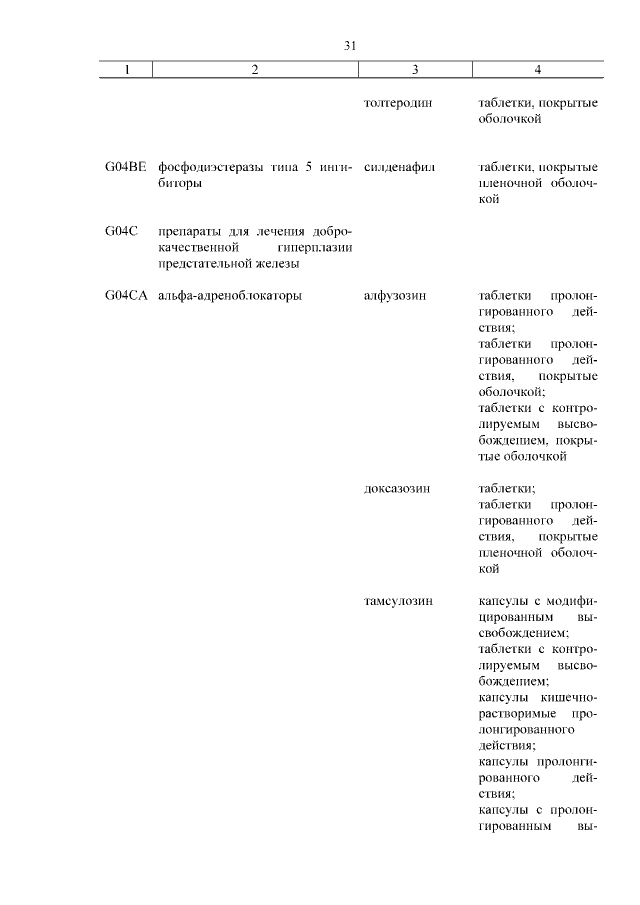 31

| 1 | 2 | 3 | 4 |
|---|---|---|---|
| | | толтеродин | таблетки, покрытые оболочкой |
| G04BE | фосфодиэстеразы типа 5 ингибиторы | силденафил | таблетки, покрытые пленочной оболочкой |
| G04C | препараты для лечения доброкачественной гиперплазии предстательной железы | | |
| G04CA | альфа-адреноблокаторы | алфузозин | таблетки пролонгированного действия; таблетки пролонгированного действия, покрытые оболочкой; таблетки с контролируемым высвобождением, покрытые оболочкой |
| | | доксазозин | таблетки; таблетки пролонгированного действия, покрытые пленочной оболочкой |
| | | тамсулозин | капсулы с модифицированным высвобождением; таблетки с контролируемым высвобождением; капсулы кишечнорастворимые пролонгированного действия; капсулы пролонгированного действия; капсулы с пролонгированным вы- |